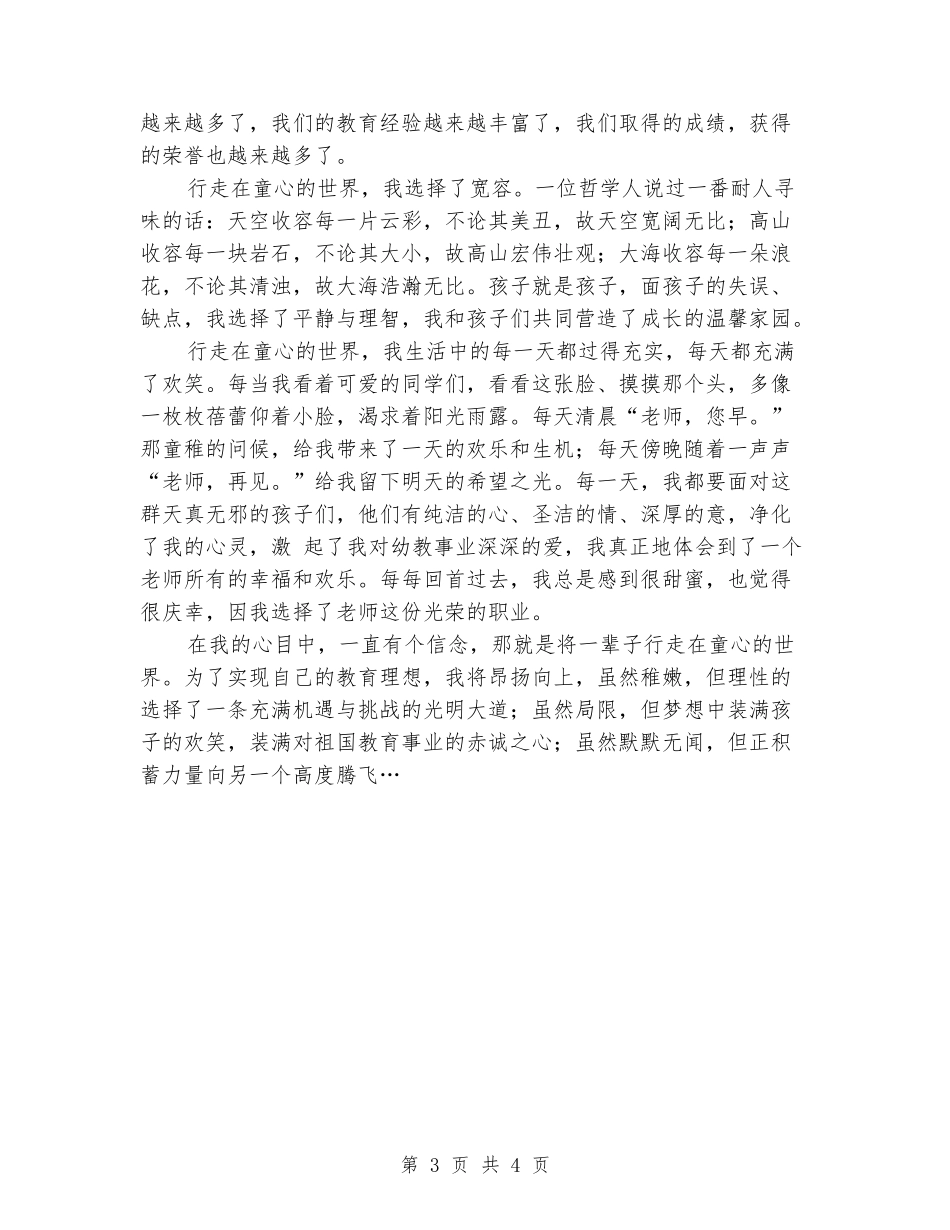 越来越多了，我们的教育经验越来越丰富了，我们取得的成绩，获得的荣誉也越来越多了。

行走在童心的世界，我选择了宽容。一位哲学人说过一番耐人寻味的话：天空收容每一片云彩，不论其美丑，故天空宽阔无比；高山收容每一块岩石，不论其大小，故高山宏伟壮观；大海收容每一朵浪花，不论其清浊，故大海浩瀚无比。孩子就是孩子，面孩子的失误、缺点，我选择了平静与理智，我和孩子们共同营造了成长的温馨家园。

行走在童心的世界，我生活中的每一天都过得充实，每天都充满了欢笑。每当我看着可爱的同学们，看看这张脸、摸摸那个头，多像一枚枚蓓蕾仰着小脸，渴求着阳光雨露。每天清晨“老师，您早。”那童稚的问候，给我带来了一天的欢乐和生机；每天傍晚随着一声声“老师，再见。”给我留下明天的希望之光。每一天，我都要面对这群天真无邪的孩子们，他们有纯洁的心、圣洁的情、深厚的意，净化了我的心灵，激 起了我对幼教事业深深的爱，我真正地体会到了一个老师所有的幸福和欢乐。每每回首过去，我总是感到很甜蜜，也觉得很庆幸，因我选择了老师这份光荣的职业。

在我的心目中，一直有个信念，那就是将一辈子行走在童心的世界。为了实现自己的教育理想，我将昂扬向上，虽然稚嫩，但理性的选择了一条充满机遇与挑战的光明大道；虽然局限，但梦想中装满孩子的欢笑，装满对祖国教育事业的赤诚之心；虽然默默无闻，但正积蓄力量向另一个高度腾飞…

第 3 页 共 4 页